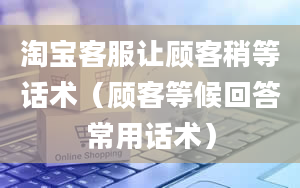 淘宝客服让顾客稍等话术（顾客等候回答常用话术）

Online Shopping